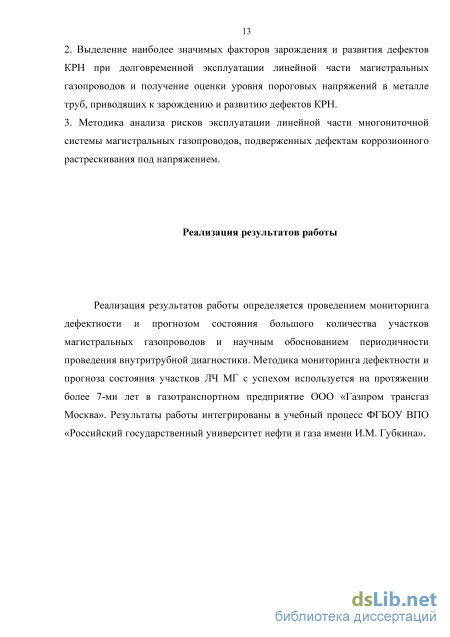 13

2. Выделение наиболее значимых факторов зарождения и развития дефектов КРН при долговременной эксплуатации линейной части магистральных газопроводов и получение оценки уровня пороговых напряжений в металле труб, приводящих к зарождению и развитию дефектов КРН.

3. Методика анализа рисков эксплуатации линейной части многониточной системы магистральных газопроводов, подверженных дефектам коррозионного растрескивания под напряжением.

Реализация результатов работы

Реализация результатов работы определяется проведением мониторинга дефектности и прогнозом состояния большого количества участков магистральных газопроводов и научным обоснованием периодичности проведения внутритрубной диагностики. Методика мониторинга дефектности и прогноза состояния участков ЛЧ МГ с успехом используется на протяжении более 7-ми лет в газотранспортном предприятие ООО «Газпром трансгаз Москва». Результаты работы интегрированы в учебный процесс ФГБОУ ВПО «Российский государственный университет нефти и газа имени И.М. Губкина».

dsLib.net
библиотека диссертаций